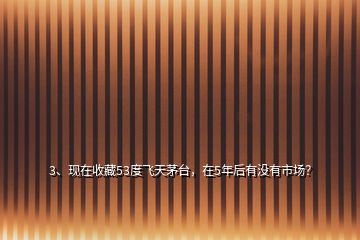 3、现在收藏53度飞天茅台，在5年后有没有市场？